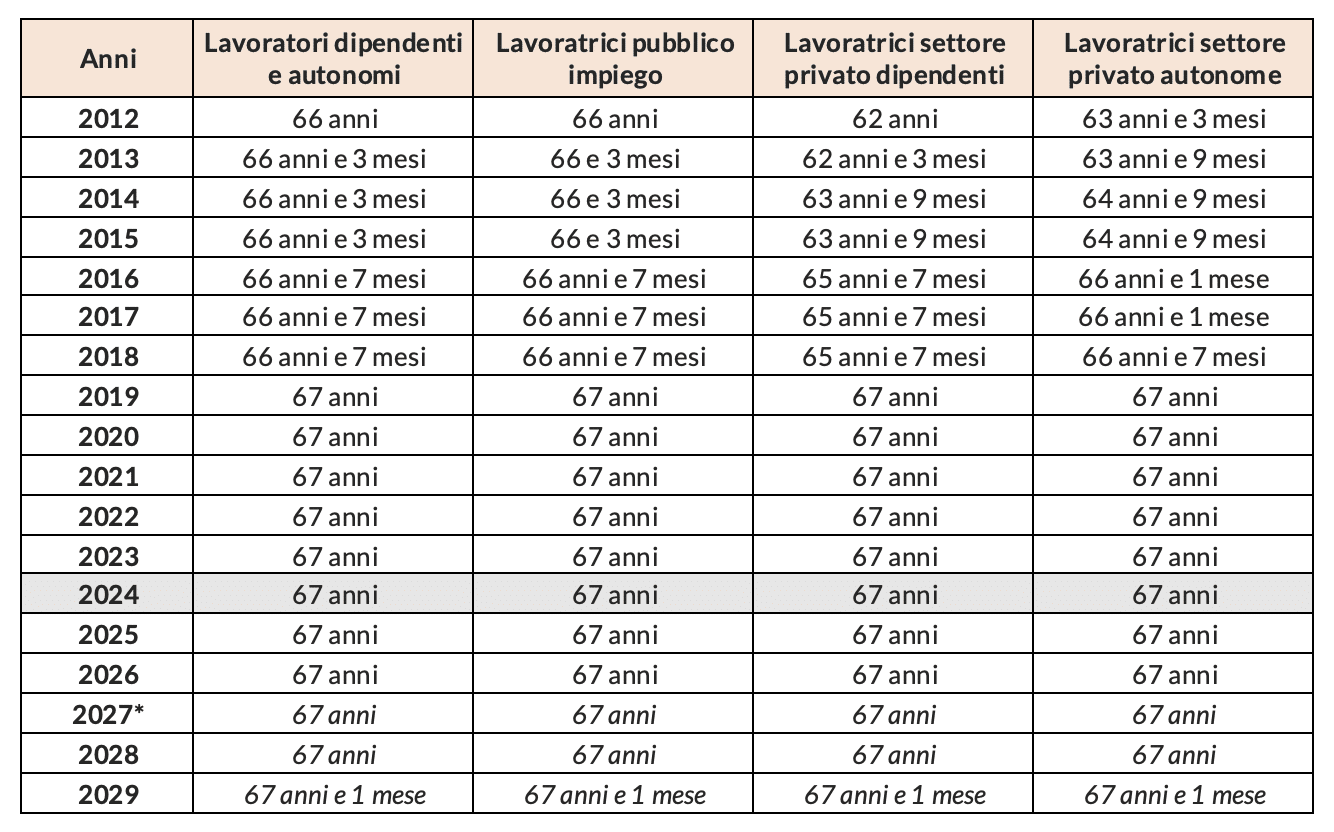 | Anni | Lavoratori dipendenti e autonomi | Lavoratrici pubblico impiego | Lavoratrici settore privato dipendenti | Lavoratrici settore privato autonome |
|---|---|---|---|---|
| 2012 | 66 anni | 66 anni | 62 anni | 63 anni e 3 mesi |
| 2013 | 66 anni e 3 mesi | 66 e 3 mesi | 62 anni e 3 mesi | 63 anni e 9 mesi |
| 2014 | 66 anni e 3 mesi | 66 e 3 mesi | 63 anni e 9 mesi | 64 anni e 9 mesi |
| 2015 | 66 anni e 3 mesi | 66 e 3 mesi | 63 anni e 9 mesi | 64 anni e 9 mesi |
| 2016 | 66 anni e 7 mesi | 66 anni e 7 mesi | 65 anni e 7 mesi | 66 anni e 1 mese |
| 2017 | 66 anni e 7 mesi | 66 anni e 7 mesi | 65 anni e 7 mesi | 66 anni e 1 mese |
| 2018 | 66 anni e 7 mesi | 66 anni e 7 mesi | 65 anni e 7 mesi | 66 anni e 7 mesi |
| 2019 | 67 anni | 67 anni | 67 anni | 67 anni |
| 2020 | 67 anni | 67 anni | 67 anni | 67 anni |
| 2021 | 67 anni | 67 anni | 67 anni | 67 anni |
| 2022 | 67 anni | 67 anni | 67 anni | 67 anni |
| 2023 | 67 anni | 67 anni | 67 anni | 67 anni |
| 2024 | 67 anni | 67 anni | 67 anni | 67 anni |
| 2025 | 67 anni | 67 anni | 67 anni | 67 anni |
| 2026 | 67 anni | 67 anni | 67 anni | 67 anni |
| 2027* | 67 anni | 67 anni | 67 anni | 67 anni |
| 2028 | 67 anni | 67 anni | 67 anni | 67 anni |
| 2029 | 67 anni e 1 mese | 67 anni e 1 mese | 67 anni e 1 mese | 67 anni e 1 mese |